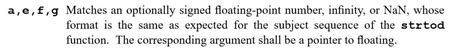 a,e,f,g Matches an optionally signed floating-point number, infinity, or NaN, whose format is the same as expected for the subject sequence of the strtod function. The corresponding argument shall be a pointer to floating.